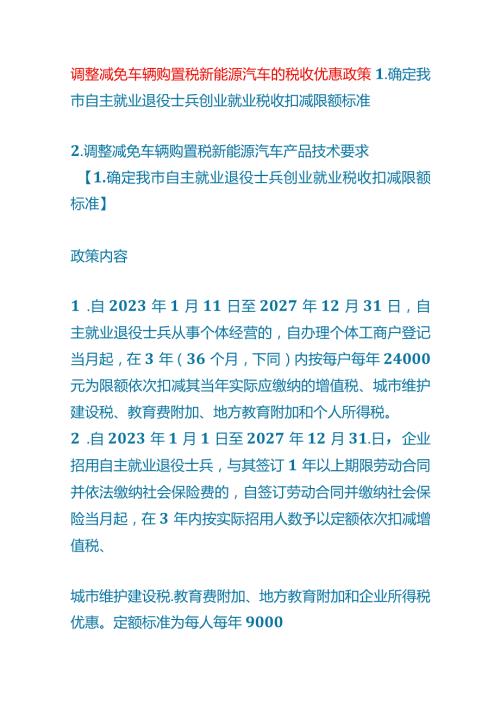 调整减免车辆购置税新能源汽车的税收优惠政策 1.确定我市自主就业退役士兵创业就业税收扣减限额标准

2.调整减免车辆购置税新能源汽车产品技术要求
【1.确定我市自主就业退役士兵创业就业税收扣减限额标准】

政策内容

1 .自 2023 年 1 月 11 日至 2027 年 12 月 31 日，自主就业退役士兵从事个体经营的，自办理个体工商户登记当月起，在 3 年（36 个月，下同）内按每户每年 24000 元为限额依次扣减其当年实际应缴纳的增值税、城市维护建设税、教育费附加、地方教育附加和个人所得税。
2 .自 2023 年 1 月 1 日至 2027 年 12 月 31.日，企业招用自主就业退役士兵，与其签订 1 年以上期限劳动合同并依法缴纳社会保险费的，自签订劳动合同并缴纳社会保险当月起，在 3 年内按实际招用人数予以定额依次扣减增值税、

城市维护建设税.教育费附加、地方教育附加和企业所得税优惠。定额标准为每人每年 9000